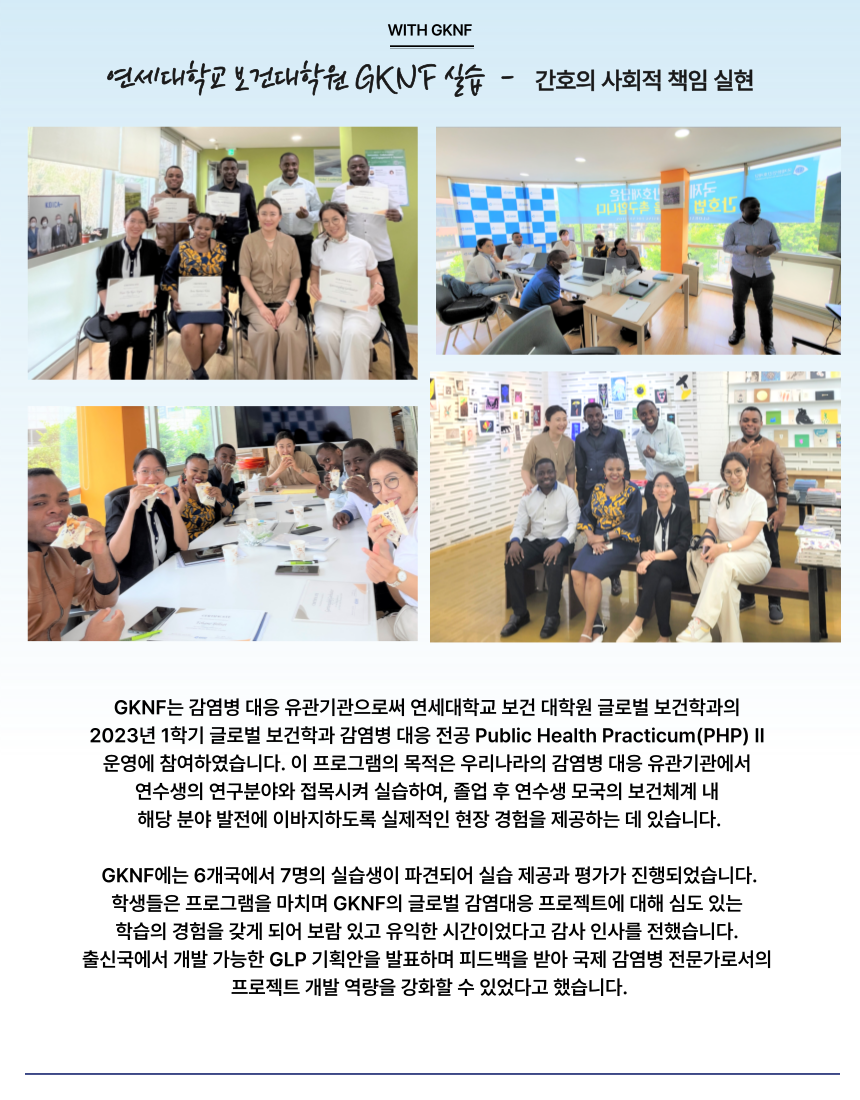 WITH GKNF

연세대학교 보건대학원 GKNF 실습 - 간호의 사회적 책임 실현

GKNF는 감염병 대응 유관기관으로써 연세대학교 보건 대학원 글로벌 보건학과의 2023년 1학기 글로벌 보건학과 감염병 대응 전공 Public Health Practicum(PHP) II 운영에 참여하였습니다. 이 프로그램의 목적은 우리나라의 감염병 대응 유관기관에서 연수생의 연구분야와 접목시켜 실습하여, 졸업 후 연수생 모국의 보건체계 내 해당 분야 발전에 이바지하도록 실제적인 현장 경험을 제공하는 데 있습니다.

GKNF에는 6개국에서 7명의 실습생이 파견되어 실습 제공과 평가가 진행되었습니다. 학생들은 프로그램을 마치며 GKNF의 글로벌 감염대응 프로젝트에 대해 심도 있는 학습의 경험을 갖게 되어 보람 있고 유익한 시간이었다고 감사 인사를 전했습니다. 출신국에서 개발 가능한 GLP 기획안을 발표하며 피드백을 받아 국제 감염병 전문가로서의 프로젝트 개발 역량을 강화할 수 있었다고 했습니다.